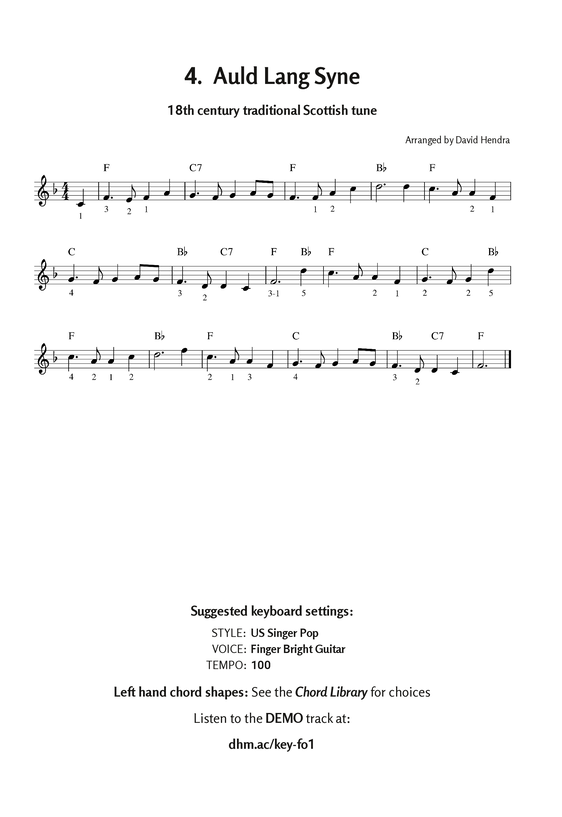 4. Auld Lang Syne

18th century traditional Scottish tune

Arranged by David Hendra

F C7 F B♭ F

1 3 2 1 1 2 2 1

C B♭ C7 F B♭ F C B♭

4 3 2 3-1 5 2 1 2 2 5

F B♭ F C B♭ C7 F

4 2 1 2 2 1 3 4 3 2

Suggested keyboard settings:

STYLE: US Singer Pop
VOICE: Finger Bright Guitar
TEMPO: 100

Left hand chord shapes: See the Chord Library for choices

Listen to the DEMO track at:

dhm.ac/key-fo1